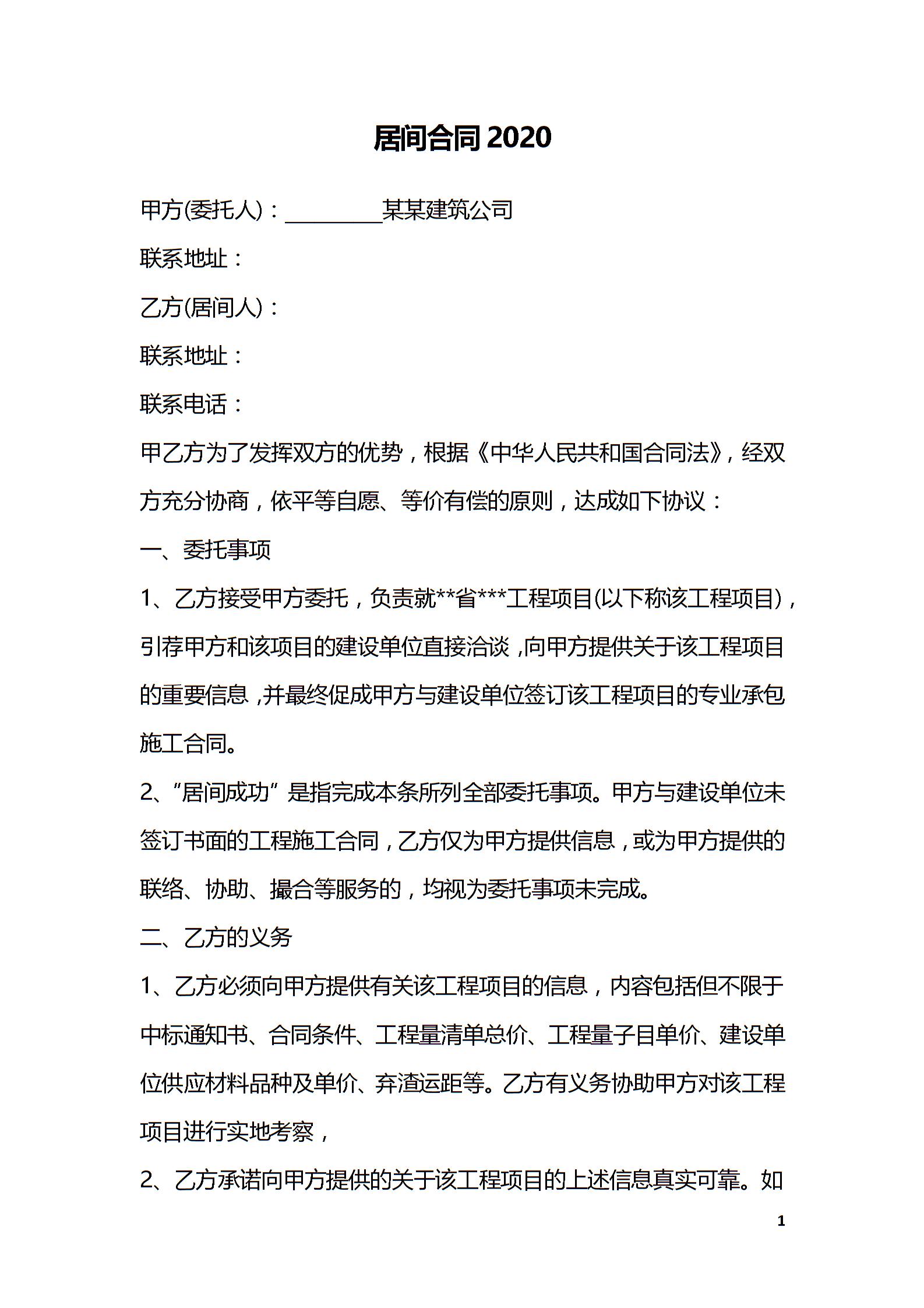 居间合同2020

甲方(委托人)：____某某建筑公司

联系地址：

乙方(居间人)：

联系地址：

联系电话：

甲乙方为了发挥双方的优势，根据《中华人民共和国合同法》，经双方充分协商，依平等自愿、等价有偿的原则，达成如下协议：

一、委托事项

1、乙方接受甲方委托，负责就**省***工程项目(以下称该工程项目)，引荐甲方和该项目的建设单位直接洽谈，向甲方提供关于该工程项目的重要信息，并最终促成甲方与建设单位签订该工程项目的专业承包施工合同。

2、“居间成功”是指完成本条所列全部委托事项。甲方与建设单位未签订书面的工程施工合同，乙方仅为甲方提供信息，或为甲方提供的联络、协助、撮合等服务的，均视为委托事项未完成。

二、乙方的义务

1、乙方必须向甲方提供有关该工程项目的信息，内容包括但不限于中标通知书、合同条件、工程量清单总价、工程量子目单价、建设单位供应材料品种及单价、弃渣运距等。乙方有义务协助甲方对该工程项目进行实地考察，

2、乙方承诺向甲方提供的关于该工程项目的上述信息真实可靠。如

1